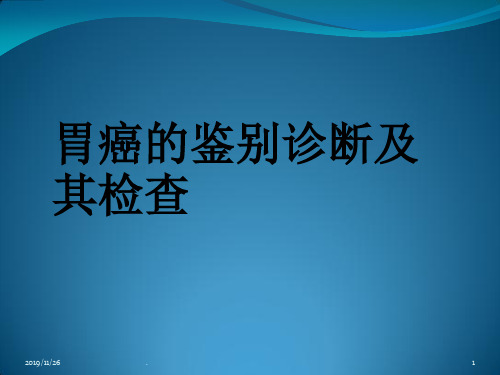 胃癌的鉴别诊断及其检查

2019/11/26

.

1